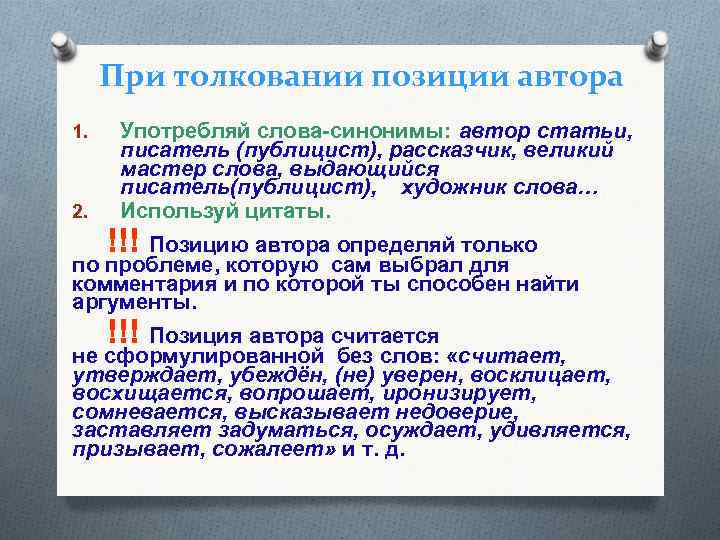 При толковании позиции автора

1. Употребляй слова-синонимы: автор статьи, писатель (публицист), рассказчик, великий мастер слова, выдающийся писатель(публицист), художник слова…
2. Используй цитаты.

!!! Позицию автора определяй только по проблеме, которую сам выбрал для комментария и по которой ты способен найти аргументы.

!!! Позиция автора считается не сформулированной без слов: «считает, утверждает, убеждён, (не) уверен, восклицает, восхищается, вопрошает, иронизирует, сомневается, высказывает недоверие, заставляет задуматься, осуждает, удивляется, призывает, сожалеет» и т. д.